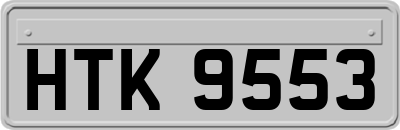 HTK 9553